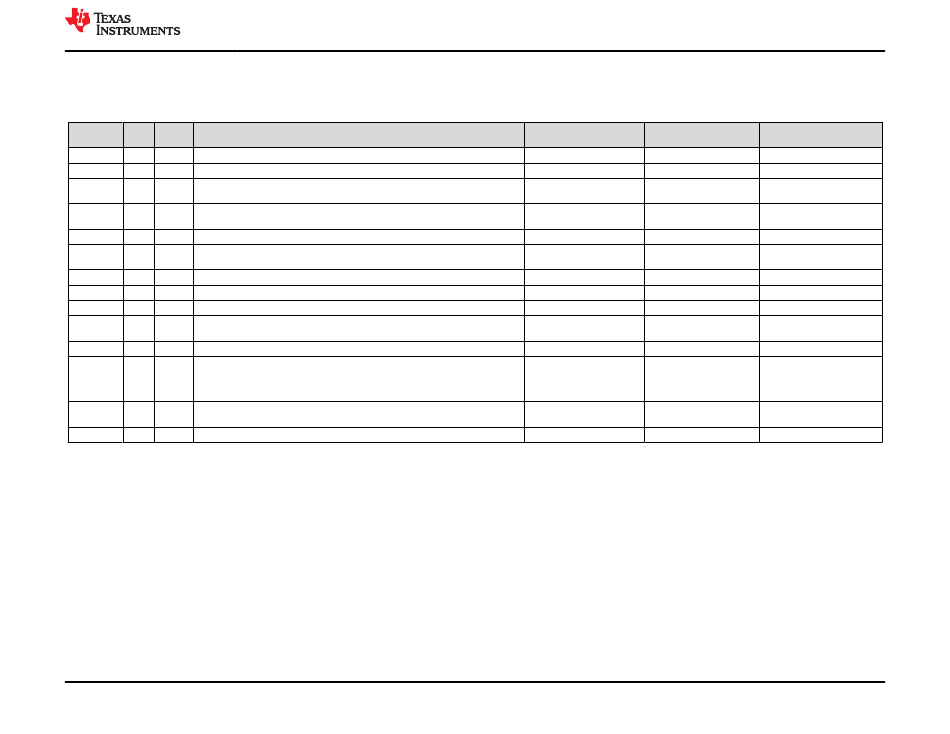 TEXAS INSTRUMENTS